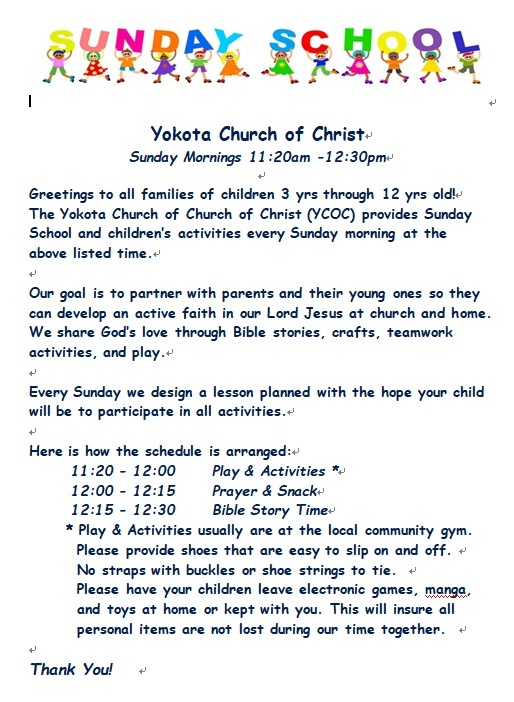 SUNDAY SCHOOL

Yokota Church of Christ
Sunday Mornings 11:20am -12:30pm

Greetings to all families of children 3 yrs through 12 yrs old! The Yokota Church of Church of Christ (YCOC) provides Sunday School and children's activities every Sunday morning at the above listed time.

Our goal is to partner with parents and their young ones so they can develop an active faith in our Lord Jesus at church and home. We share God's love through Bible stories, crafts, teamwork activities, and play.

Every Sunday we design a lesson planned with the hope your child will be to participate in all activities.

Here is how the schedule is arranged:
11:20 - 12:00 Play & Activities *
12:00 - 12:15 Prayer & Snack
12:15 - 12:30 Bible Story Time
* Play & Activities usually are at the local community gym. Please provide shoes that are easy to slip on and off. No straps with buckles or shoe strings to tie. Please have your children leave electronic games, manga, and toys at home or kept with you. This will insure all personal items are not lost during our time together.

Thank You!